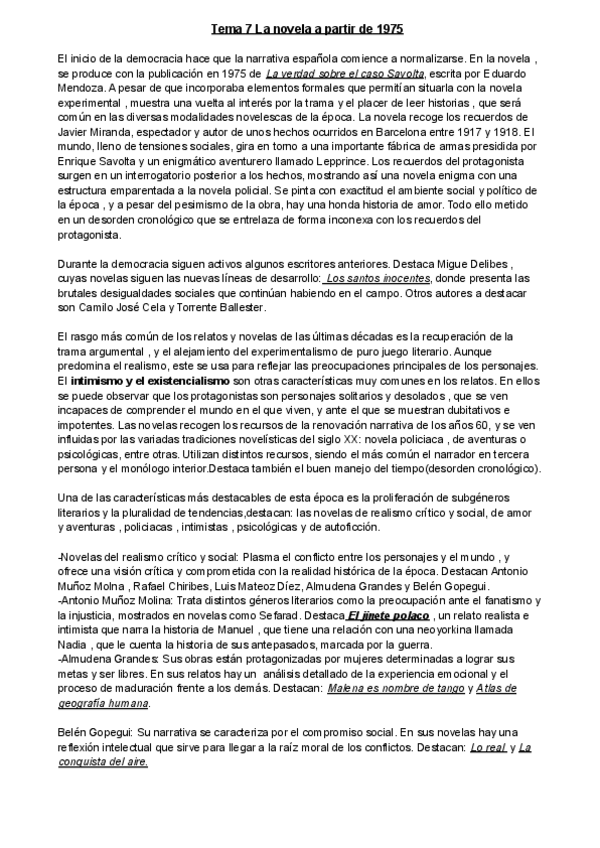 Tema 7 La novela a partir de 1975

El inicio de la democracia hace que la narrativa española comience a normalizarse. En la novela , se produce con la publicación en 1975 de La verdad sobre el caso Savolta, escrita por Eduardo Mendoza. A pesar de que incorporaba elementos formales que permitían situarla con la novela experimental , muestra una vuelta al interés por la trama y el placer de leer historias , que será común en las diversas modalidades novelescas de la época. La novela recoge los recuerdos de Javier Miranda, espectador y autor de unos hechos ocurridos en Barcelona entre 1917 y 1918. El mundo, lleno de tensiones sociales, gira en torno a una importante fábrica de armas presidida por Enrique Savolta y un enigmático aventurero llamado Lepprince. Los recuerdos del protagonista surgen en un interrogatorio posterior a los hechos, mostrando así una novela enigma con una estructura emparentada a la novela policial. Se pinta con exactitud el ambiente social y político de la época , y a pesar del pesimismo de la obra, hay una honda historia de amor. Todo ello metido en un desorden cronológico que se entrelaza de forma inconexa con los recuerdos del protagonista.

Durante la democracia siguen activos algunos escritores anteriores. Destaca Migue Delibes , cuyas novelas siguen las nuevas líneas de desarrollo: Los santos inocentes, donde presenta las brutales desigualdades sociales que continúan habiendo en el campo. Otros autores a destacar son Camilo José Cela y Torrente Ballester.

El rasgo más común de los relatos y novelas de las últimas décadas es la recuperación de la trama argumental , y el alejamiento del experimentalismo de puro juego literario. Aunque predomina el realismo, este se usa para reflejar las preocupaciones principales de los personajes. El intimismo y el existencialismo son otras características muy comunes en los relatos. En ellos se puede observar que los protagonistas son personajes solitarios y desolados , que se ven incapaces de comprender el mundo en el que viven, y ante el que se muestran dubitativos e impotentes. Las novelas recogen los recursos de la renovación narrativa de los años 60, y se ven influidas por las variadas tradiciones novelísticas del siglo XX: novela policiaca , de aventuras o psicológicas, entre otras. Utilizan distintos recursos, siendo el más común el narrador en tercera persona y el monólogo interior.Destaca también el buen manejo del tiempo(desorden cronológico).

Una de las características más destacables de esta época es la proliferación de subgéneros literarios y la pluralidad de tendencias,destacan: las novelas de realismo crítico y social, de amor y aventuras , policiacas , intimistas , psicológicas y de autoficción.

-Novelas del realismo crítico y social: Plasma el conflicto entre los personajes y el mundo , y ofrece una visión crítica y comprometida con la realidad histórica de la época. Destacan Antonio Muñoz Molna , Rafael Chiribes, Luis Mateoz Díez, Almudena Grandes y Belén Gopegui.
-Antonio Muñoz Molina: Trata distintos géneros literarios como la preocupación ante el fanatismo y la injusticia, mostrados en novelas como Sefarad. Destaca El jinete polaco , un relato realista e intimista que narra la historia de Manuel , que tiene una relación con una neoyorkina llamada Nadia , que le cuenta la historia de sus antepasados, marcada por la guerra.
-Almudena Grandes: Sus obras están protagonizadas por mujeres determinadas a lograr sus metas y ser libres. En sus relatos hay un análisis detallado de la experiencia emocional y el proceso de maduración frente a los demás. Destacan: Malena es nombre de tango y Atlas de geografía humana.

Belén Gopegui: Su narrativa se caracteriza por el compromiso social. En sus novelas hay una reflexión intelectual que sirve para llegar a la raíz moral de los conflictos. Destacan: Lo real y La conquista del aire.